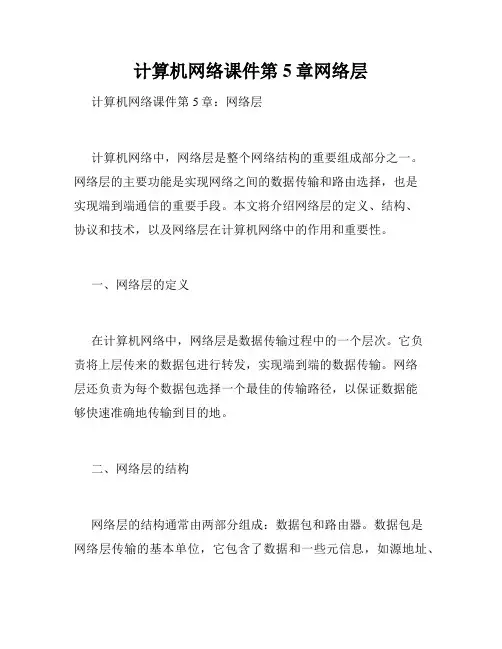 计算机网络课件第 5 章网络层

计算机网络课件第 5 章：网络层

计算机网络中，网络层是整个网络结构的重要组成部分之一。网络层的主要功能是实现网络之间的数据传输和路由选择，也是实现端到端通信的重要手段。本文将介绍网络层的定义、结构、协议和技术，以及网络层在计算机网络中的作用和重要性。

一、网络层的定义

在计算机网络中，网络层是数据传输过程中的一个层次。它负责将上层传来的数据包进行转发，实现端到端的数据传输。网络层还负责为每个数据包选择一个最佳的传输路径，以保证数据能够快速准确地传输到目的地。

二、网络层的结构

网络层的结构通常由两部分组成：数据包和路由器。数据包是网络层传输的基本单位，它包含了数据和一些元信息，如源地址、